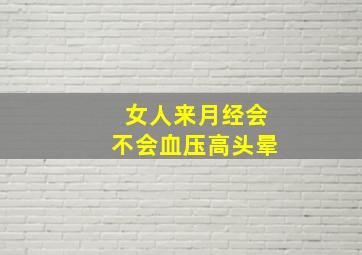 女人来月经会
不会血压高头晕